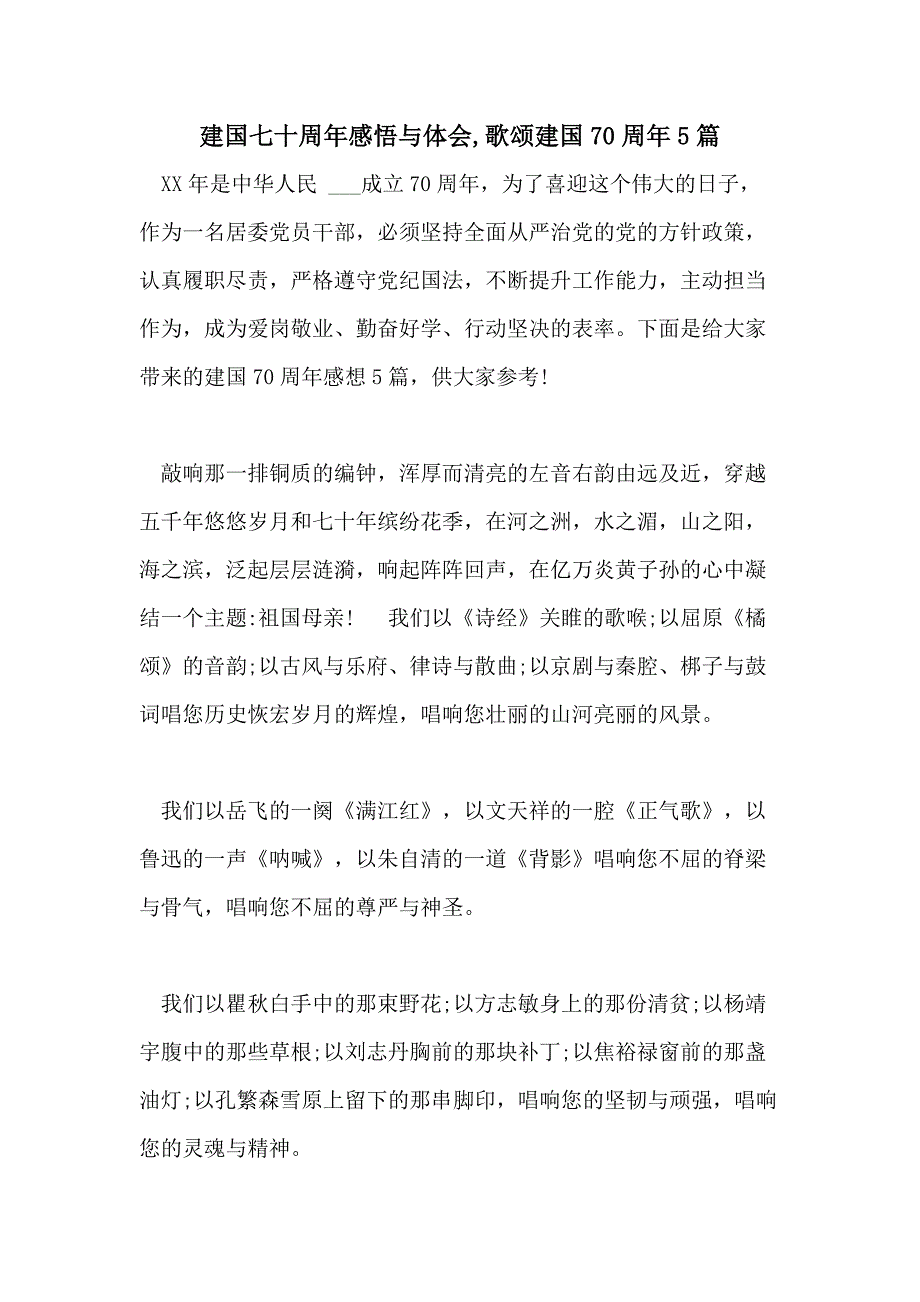 建国七十周年感悟与体会,歌颂建国70周年5篇

XX年是中华人民 ___成立70周年，为了喜迎这个伟大的日子，作为一名居委党员干部，必须坚持全面从严治党的党的方针政策，认真履职尽责，严格遵守党纪国法，不断提升工作能力，主动担当作为，成为爱岗敬业、勤奋好学、行动坚决的表率。下面是给大家带来的建国70周年感想5篇，供大家参考!

敲响那一排铜质的编钟，浑厚而清亮的左音右韵由远及近，穿越五千年悠悠岁月和七十年缤纷花季，在河之洲，水之湄，山之阳，海之滨，泛起层层涟漪，响起阵阵回声，在亿万炎黄子孙的心中凝结一个主题:祖国母亲!　我们以《诗经》关雎的歌喉;以屈原《橘颂》的音韵;以古风与乐府、律诗与散曲;以京剧与秦腔、梆子与鼓词唱您历史恢宏岁月的辉煌，唱响您壮丽的山河亮丽的风景。

我们以岳飞的一阕《满江红》，以文天祥的一腔《正气歌》，以鲁迅的一声《呐喊》，以朱自清的一道《背影》唱响您不屈的脊梁与骨气，唱响您不屈的尊严与神圣。

我们以瞿秋白手中的那束野花;以方志敏身上的那份清贫;以杨靖宇腹中的那些草根;以刘志丹胸前的那块补丁;以焦裕禄窗前的那盏油灯;以孔繁森雪原上留下的那串脚印，唱响您的坚韧与顽强，唱响您的灵魂与精神。